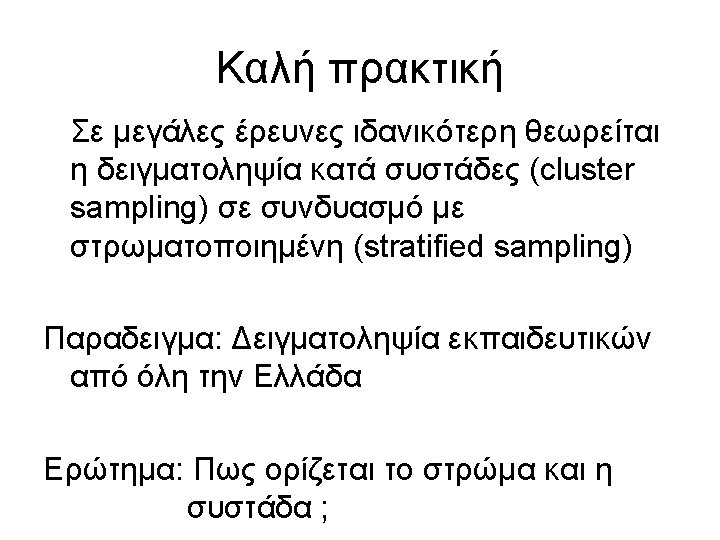 Καλή πρακτική

Σε μεγάλες έρευνες ιδανικότερη θεωρείται η δειγματοληψία κατά συστάδες (cluster sampling) σε συνδυασμό με στρωματοποιημένη (stratified sampling)

Παραδειγμα: Δειγματοληψία εκπαιδευτικών από όλη την Ελλάδα

Ερώτημα: Πως ορίζεται το στρώμα και η συστάδα ;